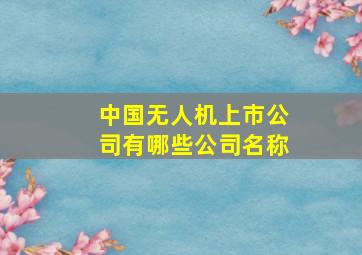 中国无人机上市公司有哪些公司名称